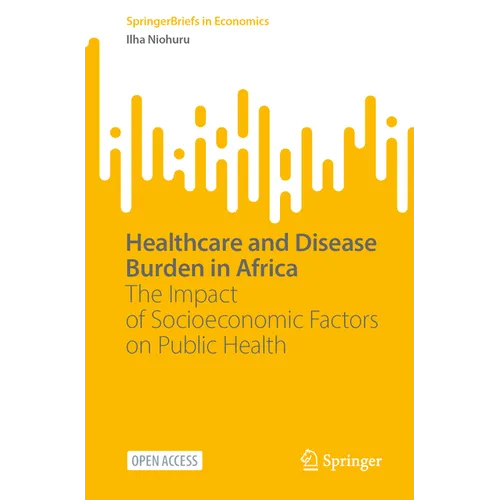 SpringerBriefs in Economics
Ilha Niohuru

Healthcare and Disease Burden in Africa
The Impact of Socioeconomic Factors on Public Health

OPEN ACCESS

Springer